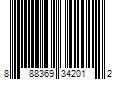 8 88369 34201 2